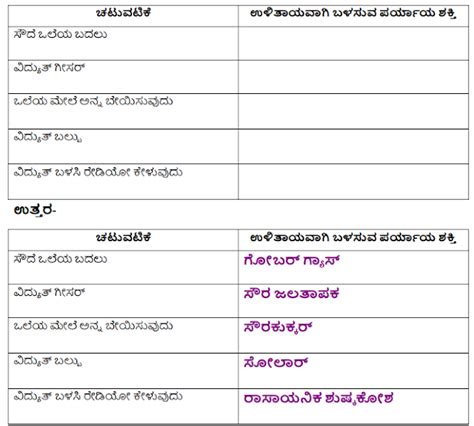 | ಚಟುವಟಿಕೆ | ಉಳಿತಾಯವಾಗಿ ಬಳಸುವ ಪರ್ಯಾಯ ಶಕ್ತಿ |
|---|---|
| ಸೌದೆ ಒಲೆಯ ಬದಲು | |
| ವಿದ್ಯುತ್ ಗೀಸರ್ | |
| ಒಲೆಯ ಮೇಲೆ ಅನ್ನ ಬೇಯಿಸುವುದು | |
| ವಿದ್ಯುತ್ ಬಲ್ಬು | |
| ವಿದ್ಯುತ್ ಬಳಸಿ ರೇಡಿಯೋ ಕೇಳುವುದು | |

ಉತ್ತರ-

| ಚಟುವಟಿಕೆ | ಉಳಿತಾಯವಾಗಿ ಬಳಸುವ ಪರ್ಯಾಯ ಶಕ್ತಿ |
|---|---|
| ಸೌದೆ ಒಲೆಯ ಬದಲು | ಗೋಬರ್ ಗ್ಯಾಸ್ |
| ವಿದ್ಯುತ್ ಗೀಸರ್ | ಸೌರ ಜಲತಾಪಕ |
| ಒಲೆಯ ಮೇಲೆ ಅನ್ನ ಬೇಯಿಸುವುದು | ಸೌರಕುಕ್ಕರ್ |
| ವಿದ್ಯುತ್ ಬಲ್ಬು | ಸೋಲಾರ್ |
| ವಿದ್ಯುತ್ ಬಳಸಿ ರೇಡಿಯೋ ಕೇಳುವುದು | ರಾಸಾಯನಿಕ ಶುಷ್ಕಕೋಶ |